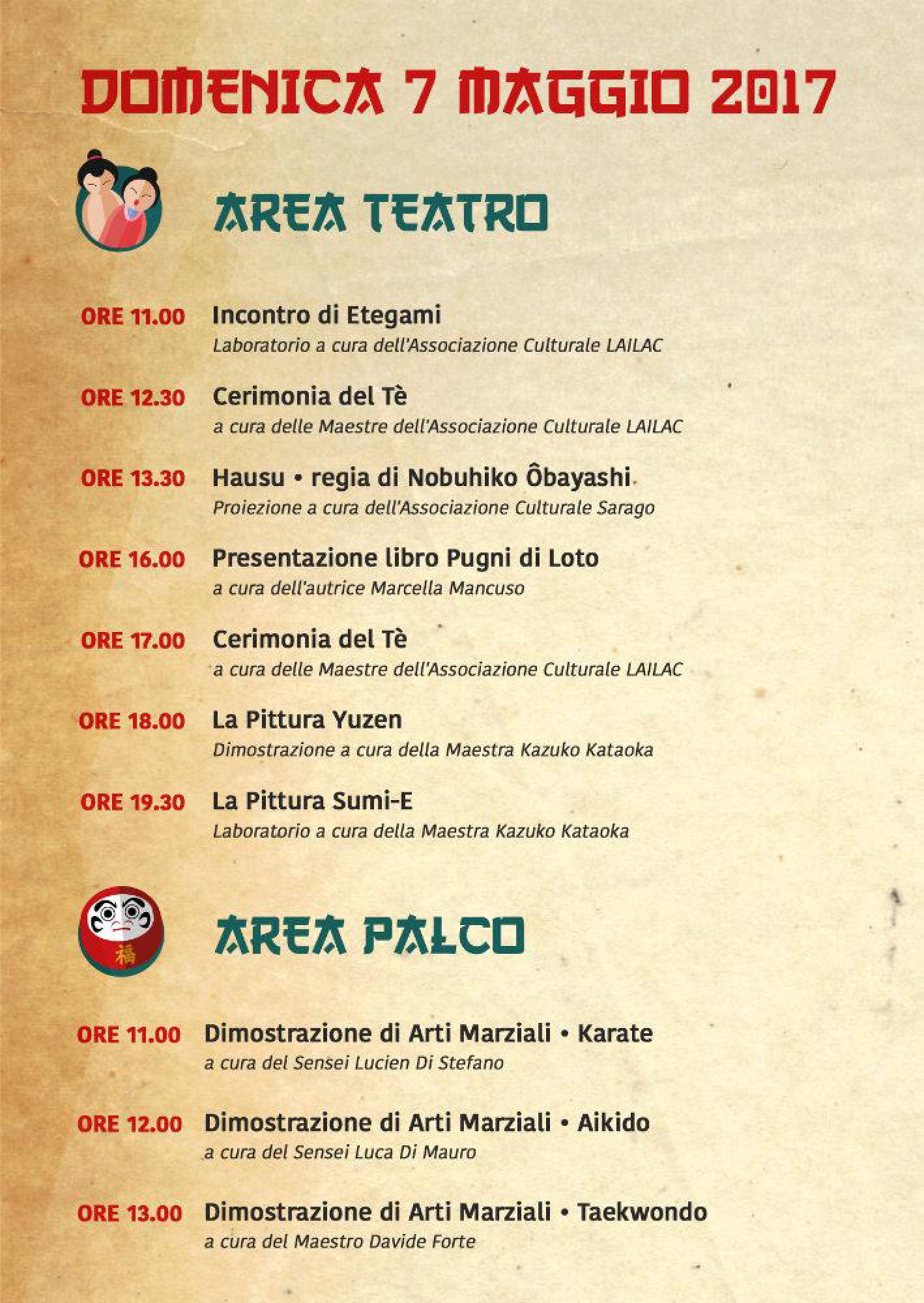 DOMENICA 7 MAGGIO 2017

AREA TEATRO

ORE 11.00 Incontro di Etegami
Laboratorio a cura dell'Associazione Culturale LAILAC

ORE 12.30 Cerimonia del Tè
a cura delle Maestre dell'Associazione Culturale LAILAC

ORE 13.30 Hausu • regia di Nobuhiko Ôbayashi
Proiezione a cura dell'Associazione Culturale Sarago

ORE 16.00 Presentazione libro Pugni di Loto
a cura dell'autrice Marcella Mancuso

ORE 17.00 Cerimonia del Tè
a cura delle Maestre dell'Associazione Culturale LAILAC

ORE 18.00 La Pittura Yuzen
Dimostrazione a cura della Maestra Kazuko Kataoka

ORE 19.30 La Pittura Sumi-E
Laboratorio a cura della Maestra Kazuko Kataoka

福

AREA PALCO

ORE 11.00 Dimostrazione di Arti Marziali • Karate
a cura del Sensei Lucien Di Stefano

ORE 12.00 Dimostrazione di Arti Marziali • Aikido
a cura del Sensei Luca Di Mauro

ORE 13.00 Dimostrazione di Arti Marziali • Taekwondo
a cura del Maestro Davide Forte